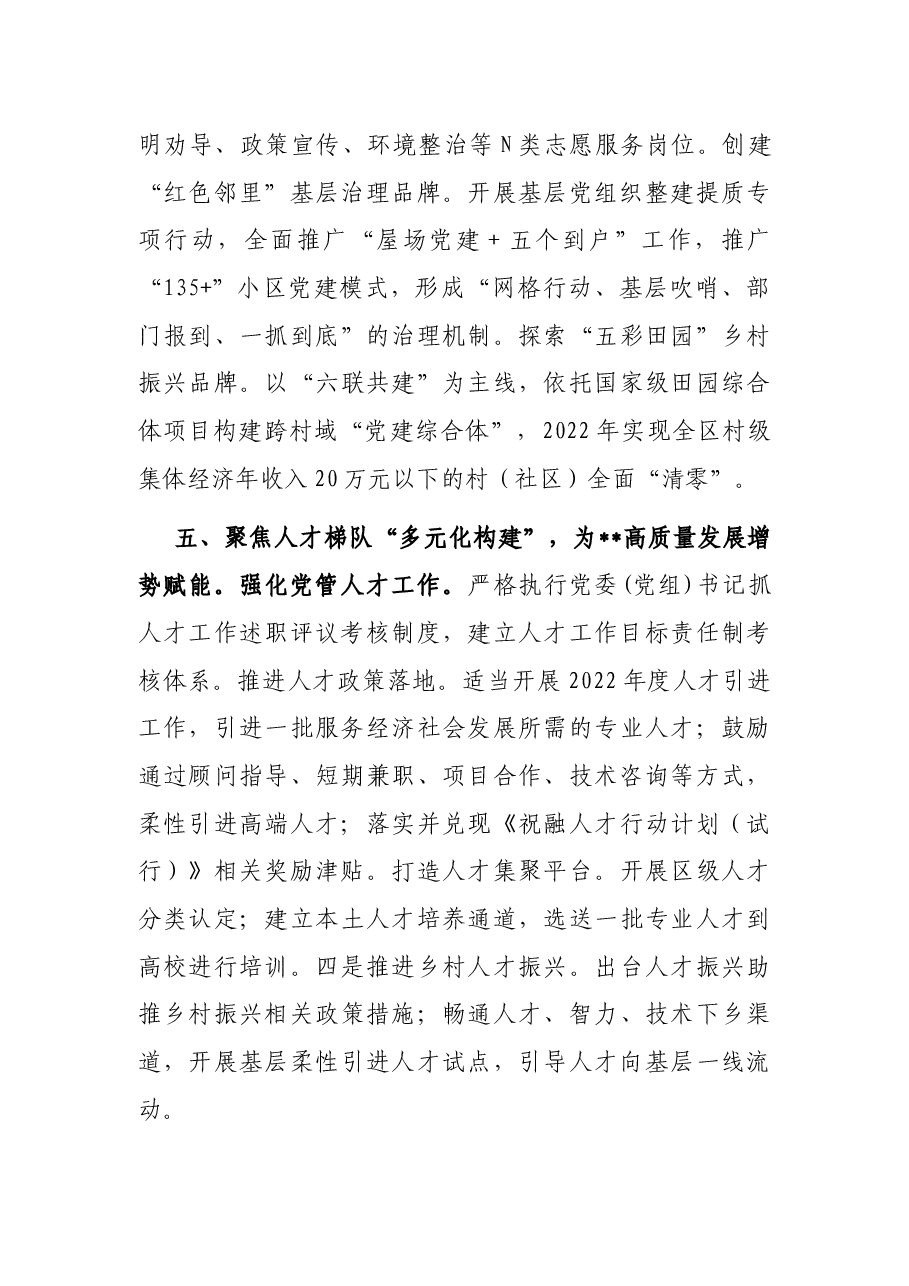 明劝导、政策宣传、环境整治等N类志愿服务岗位。创建“红色邻里”基层治理品牌。开展基层党组织整建提质专项行动，全面推广“屋场党建+五个到户”工作，推广“135+”小区党建模式，形成“网格行动、基层吹哨、部门报到、一抓到底”的治理机制。探索“五彩田园”乡村振兴品牌。以“六联共建”为主线，依托国家级田园综合体项目构建跨村域“党建综合体”，2022年实现全区村级集体经济年收入20万元以下的村（社区）全面“清零”。

五、聚焦人才梯队“多元化构建”，为**高质量发展增势赋能。强化党管人才工作。严格执行党委(党组)书记抓人才工作述职评议考核制度，建立人才工作目标责任制考核体系。推进人才政策落地。适当开展2022年度人才引进工作，引进一批服务经济社会发展所需的专业人才；鼓励通过顾问指导、短期兼职、项目合作、技术咨询等方式，柔性引进高端人才；落实并兑现《祝融人才行动计划（试行）》相关奖励津贴。打造人才集聚平台。开展区级人才分类认定；建立本土人才培养通道，选送一批专业人才到高校进行培训。四是推进乡村人才振兴。出台人才振兴助推乡村振兴相关政策措施；畅通人才、智力、技术下乡渠道，开展基层柔性引进人才试点，引导人才向基层一线流动。